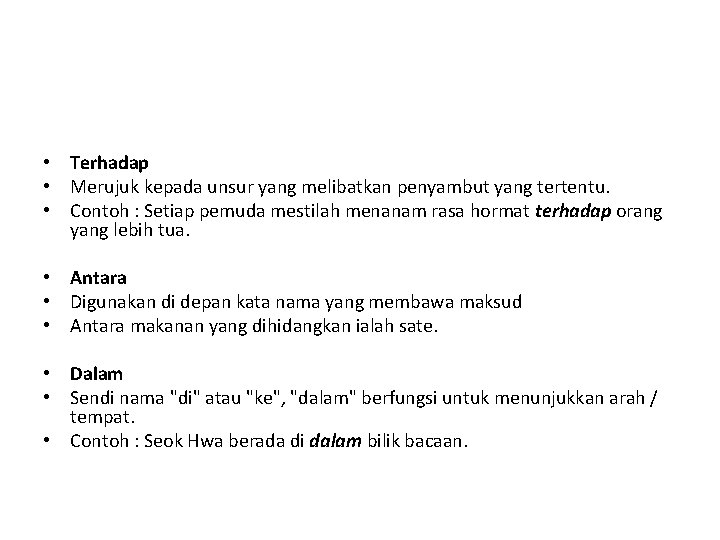 • Terhadap
• Merujuk kepada unsur yang melibatkan penyambut yang tertentu.
• Contoh : Setiap pemuda mestilah menanam rasa hormat terhadap orang yang lebih tua.

• Antara
• Digunakan di depan kata nama yang membawa maksud
• Antara makanan yang dihidangkan ialah sate.

• Dalam
• Sendi nama "di" atau "ke", "dalam" berfungsi untuk menunjukkan arah / tempat.
• Contoh : Seok Hwa berada di dalam bilik bacaan.